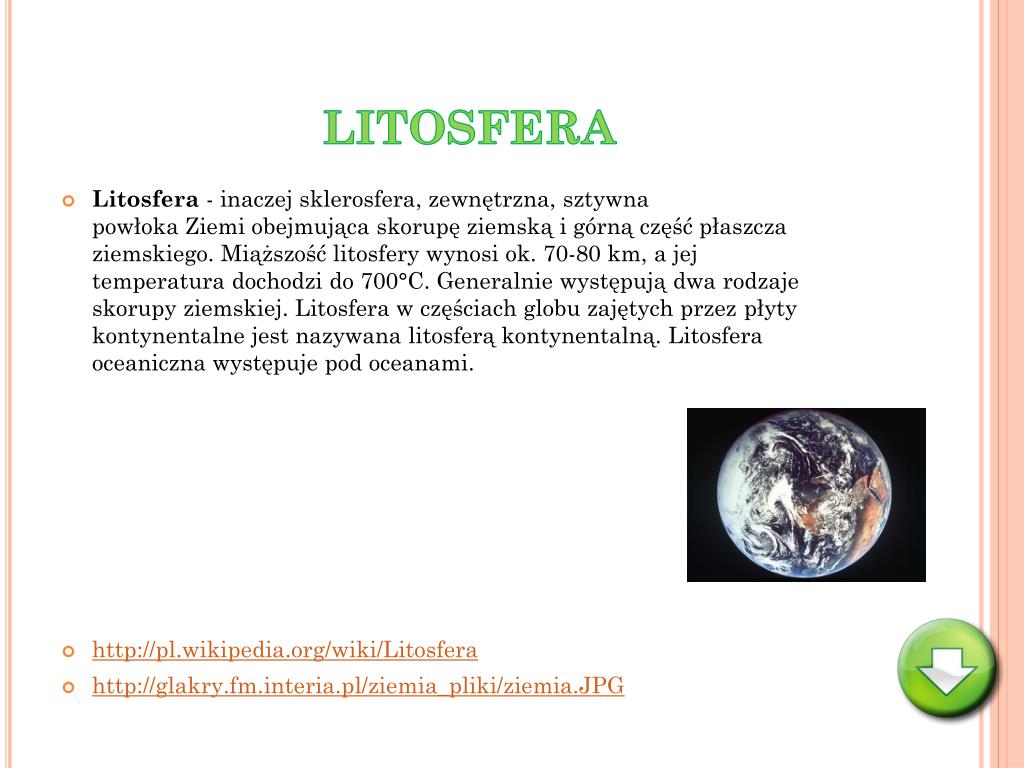 LITOSFERA

Litosfera - inaczej sklerosfera, zewnętrzna, sztywna powłoka Ziemi obejmująca skorupę ziemską i górną część płaszcza ziemskiego. Miąższość litosfery wynosi ok. 70-80 km, a jej temperatura dochodzi do 700°C. Generalnie występują dwa rodzaje skorupy ziemskiej. Litosfera w częściach globu zajętych przez płyty kontynentalne jest nazywana litosferą kontynentalną. Litosfera oceaniczna występuje pod oceanami.

http://pl.wikipedia.org/wiki/Litosfera

http://glakry.fm.interia.pl/ziemia_pliki/ziemia.JPG